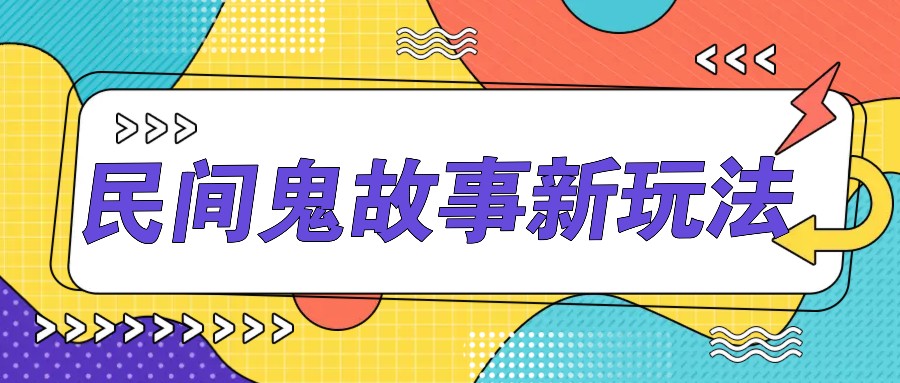 民间鬼故事新玩法